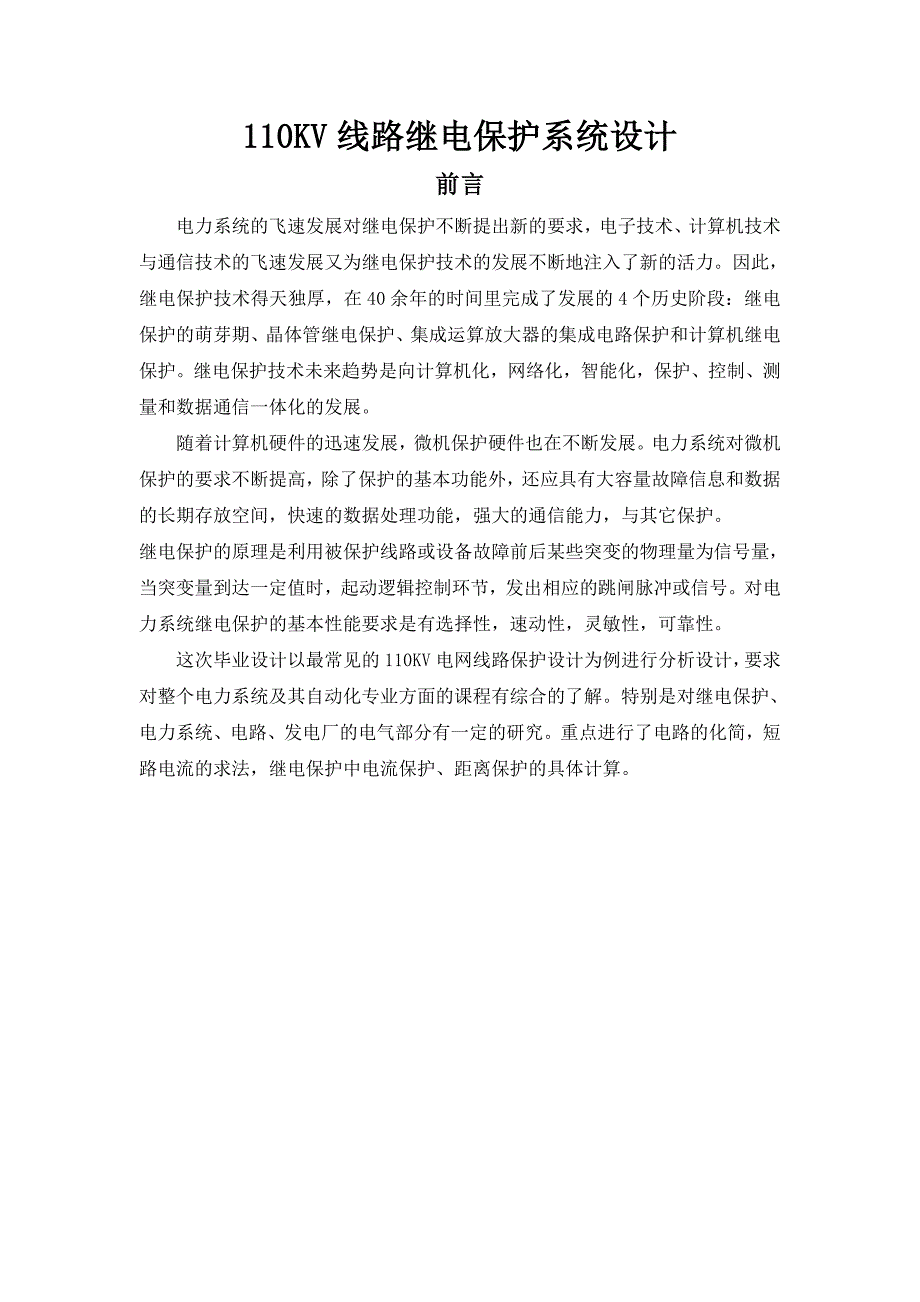 110KV 线路继电保护系统设计

前言

电力系统的飞速发展对继电保护不断提出新的要求，电子技术、计算机技术与通信技术的飞速发展又为继电保护技术的发展不断地注入了新的活力。因此，继电保护技术得天独厚，在 40 余年的时间里完成了发展的 4 个历史阶段：继电保护的萌芽期、晶体管继电保护、集成运算放大器的集成电路保护和计算机继电保护。继电保护技术未来趋势是向计算机化，网络化，智能化，保护、控制、测量和数据通信一体化的发展。

随着计算机硬件的迅速发展，微机保护硬件也在不断发展。电力系统对微机保护的要求不断提高，除了保护的基本功能外，还应具有大容量故障信息和数据的长期存放空间，快速的数据处理功能，强大的通信能力，与其它保护。

继电保护的原理是利用被保护线路或设备故障前后某些突变的物理量为信号量，当突变量到达一定值时，起动逻辑控制环节，发出相应的跳闸脉冲或信号。对电力系统继电保护的基本性能要求是有选择性，速动性，灵敏性，可靠性。

这次毕业设计以最常见的 110KV 电网线路保护设计为例进行分析设计，要求对整个电力系统及其自动化专业方面的课程有综合的了解。特别是对继电保护、电力系统、电路、发电厂的电气部分有一定的研究。重点进行了电路的化简，短路电流的求法，继电保护中电流保护、距离保护的具体计算。